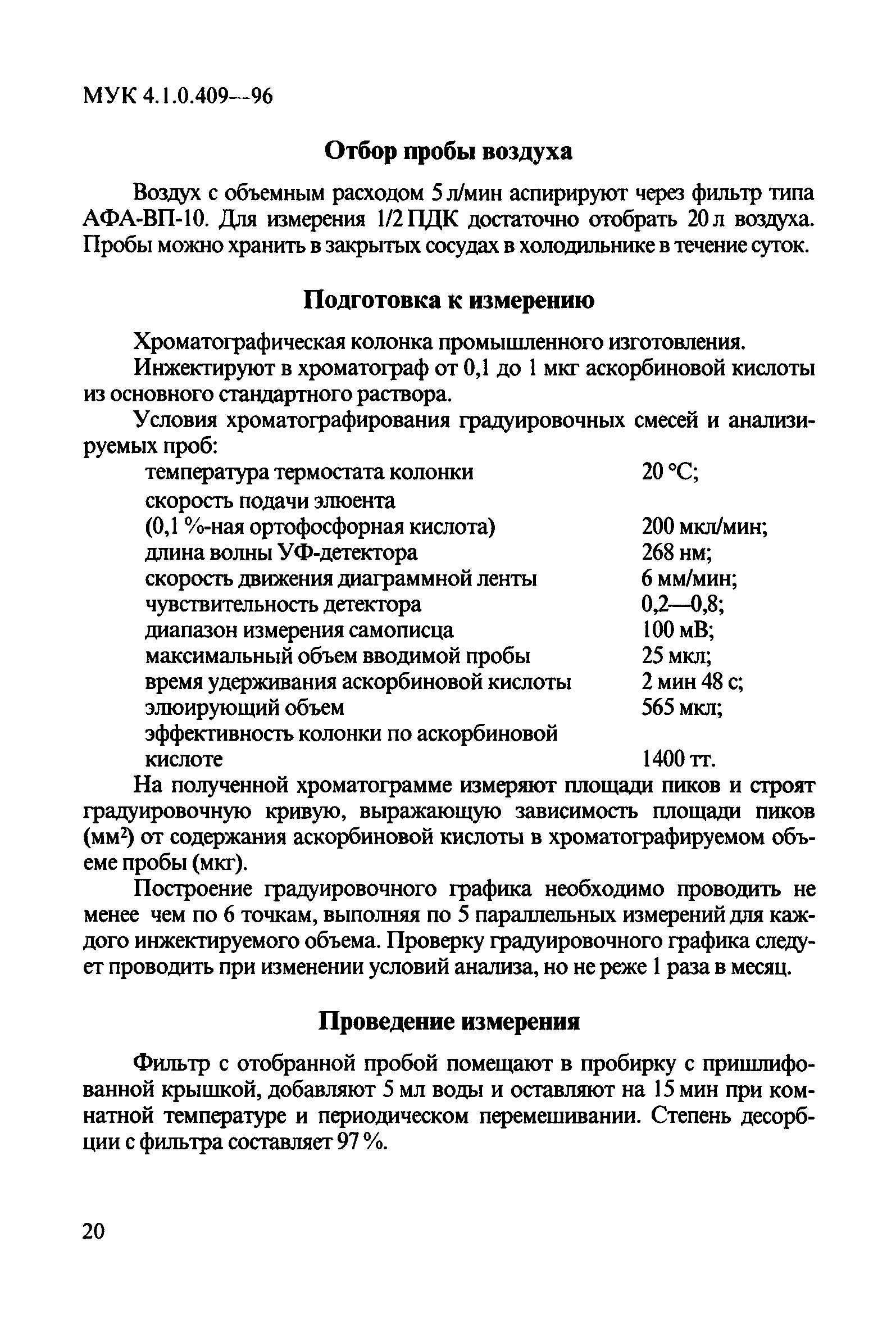 МУК 4.1.0.409—96

Отбор пробы воздуха

Воздух с объемным расходом 5 л/мин аспирируют через фильтр типа АФА-ВП-10. Для измерения 1/2 ПДК достаточно отобрать 20 л воздуха. Пробы можно хранить в закрытых сосудах в холодильнике в течение суток.

Подготовка к измерению

Хроматографическая колонка промышленного изготовления.

Инжектируют в хроматограф от 0,1 до 1 мкг аскорбиновой кислоты из основного стандартного раствора.

Условия хроматографирования градуировочных смесей и анализируемых проб:

| | |
|---|---|
| температура термостата колонки | 20 °С; |
| скорость подачи элюента (0,1 %-ная ортофосфорная кислота) | 200 мкл/мин; |
| длина волны УФ-детектора | 268 нм; |
| скорость движения диаграммной ленты | 6 мм/мин; |
| чувствительность детектора | 0,2—0,8; |
| диапазон измерения самописца | 100 мВ; |
| максимальный объем вводимой пробы | 25 мкл; |
| время удерживания аскорбиновой кислоты | 2 мин 48 с; |
| элюирующий объем | 565 мкл; |
| эффективность колонки по аскорбиновой кислоте | 1400 тт. |

На полученной хроматограмме измеряют площади пиков и строят градуировочную кривую, выражающую зависимость площади пиков (мм$^2$) от содержания аскорбиновой кислоты в хроматографируемом объеме пробы (мкг).

Построение градуировочного графика необходимо проводить не менее чем по 6 точкам, выполняя по 5 параллельных измерений для каждого инжектируемого объема. Проверку градуировочного графика следует проводить при изменении условий анализа, но не реже 1 раза в месяц.

Проведение измерения

Фильтр с отобранной пробой помещают в пробирку с пришлифованной крышкой, добавляют 5 мл воды и оставляют на 15 мин при комнатной температуре и периодическом перемешивании. Степень десорбции с фильтра составляет 97 %.

20